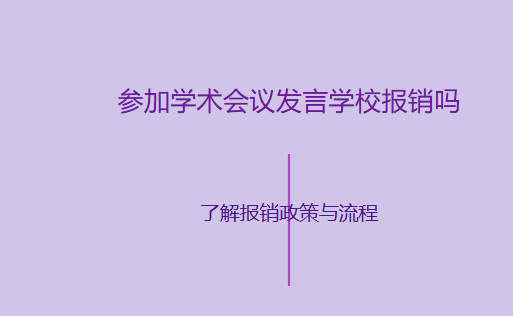 参加学术会议发言学校报销吗

了解报销政策与流程